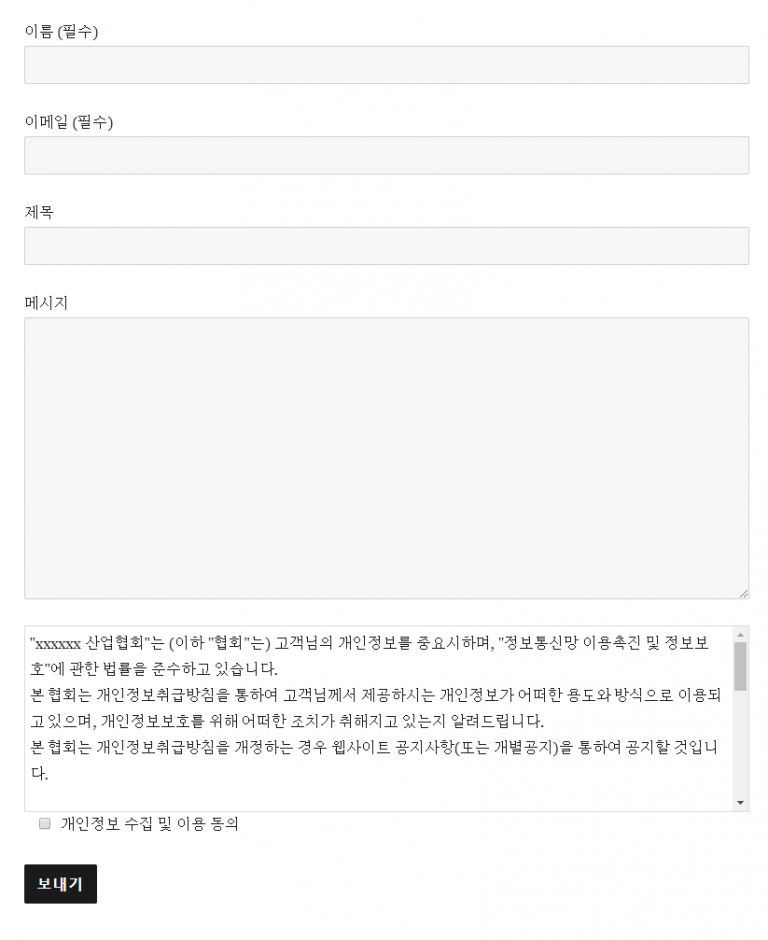 이름 (필수)

이메일 (필수)

제목

메시지

"xxxxxx 산업협회"는 (이하 "협회"는) 고객님의 개인정보를 중요시하며, "정보통신망 이용촉진 및 정보보호"에 관한 법률을 준수하고 있습니다.
본 협회는 개인정보취급방침을 통하여 고객님께서 제공하시는 개인정보가 어떠한 용도와 방식으로 이용되고 있으며, 개인정보보호를 위해 어떠한 조치가 취해지고 있는지 알려드립니다.
본 협회는 개인정보취급방침을 개정하는 경우 웹사이트 공지사항(또는 개별공지)을 통하여 공지할 것입니다.

개인정보 수집 및 이용 동의

보내기